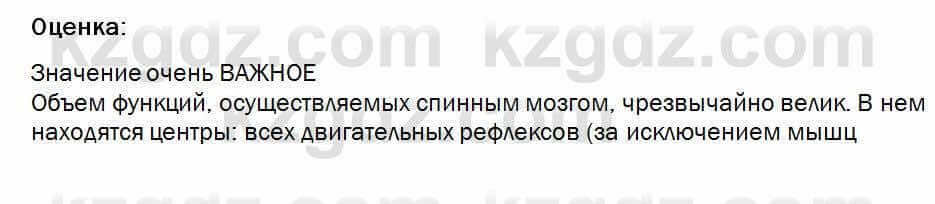 Оценка:

kzgdz.com kzgdz.com

Значение очень ВАЖНОЕ
Объем функций, осуществляемых спинным мозгом, чрезвычайно велик. В нем находятся центры: всех двигательных рефлексов (за исключением мышц